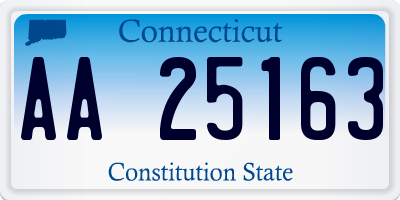 Connecticut

AA 25163

Constitution State